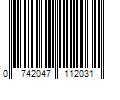 0 742047 112031